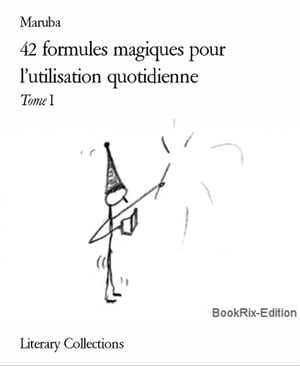 Maruba

42 formules magiques pour l'utilisation quotidienne

Tome I

BookRix-Edition

Literary Collections